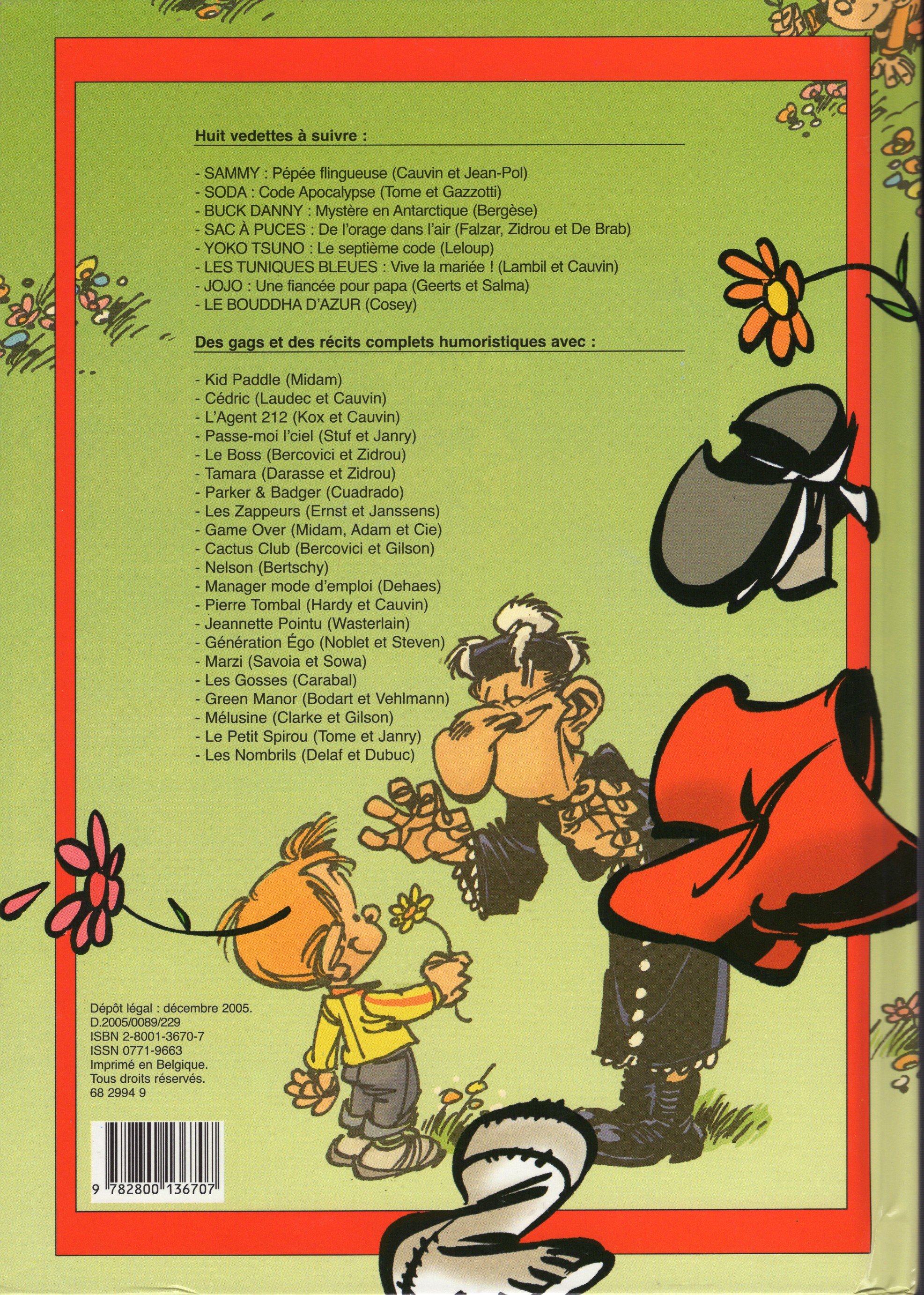 Huit vedettes à suivre :

- SAMMY : Pépée flingueuse (Cauvin et Jean-Pol)
- SODA : Code Apocalypse (Tome et Gazzotti)
- BUCK DANNY : Mystère en Antarctique (Bergèse)
- SAC À PUCES : De l'orage dans l'air (Falzar, Zidrou et De Brab)
- YOKO TSUNO : Le septième code (Leloup)
- LES TUNIQUES BLEUES : Vive la mariée ! (Lambil et Cauvin)
- JOJO : Une fiancée pour papa (Geerts et Salma)
- LE BOUDDHA D'AZUR (Cosey)

Des gags et des récits complets humoristiques avec :

- Kid Paddle (Midam)
- Cédric (Laudec et Cauvin)
- L'Agent 212 (Kox et Cauvin)
- Passe-moi l'ciel (Stuf et Janry)
- Le Boss (Bercovici et Zidrou)
- Tamara (Darasse et Zidrou)
- Parker & Badger (Cuadrado)
- Les Zappeurs (Ernst et Janssens)
- Game Over (Midam, Adam et Cie)
- Cactus Club (Bercovici et Gilson)
- Nelson (Bertschy)
- Manager mode d'emploi (Dehaes)
- Pierre Tombal (Hardy et Cauvin)
- Jeannette Pointu (Wasterlain)
- Génération Égo (Noblet et Steven)
- Marzi (Savoia et Sowa)
- Les Gosses (Carabal)
- Green Manor (Bodart et Vehlmann)
- Mélusine (Clarke et Gilson)
- Le Petit Spirou (Tome et Janry)
- Les Nombrils (Delaf et Dubuc)

Dépôt légal : décembre 2005.
D.2005/0089/229
ISBN 2-8001-3670-7
ISSN 0771-9663
Imprimé en Belgique.
Tous droits réservés.
68 2994 9

9 782800 136707